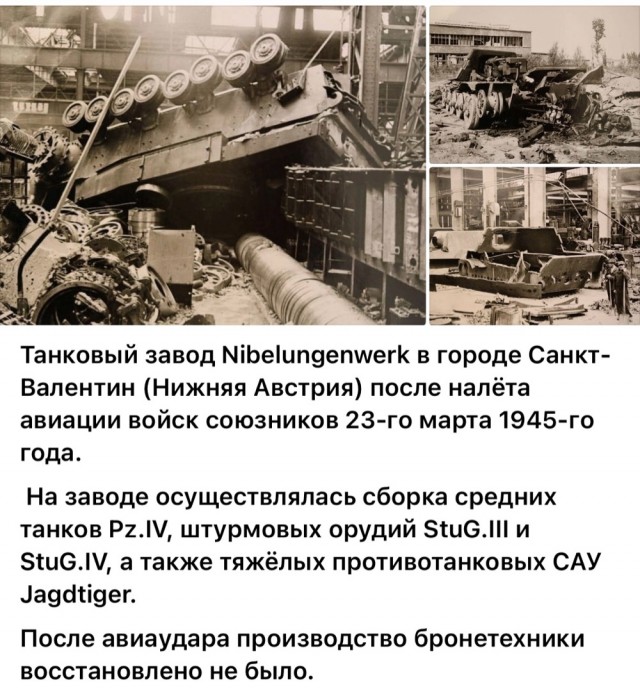 Танковый завод Nibelungenwerk в городе Санкт-Валентин (Нижняя Австрия) после налёта авиации войск союзников 23-го марта 1945-го года.

На заводе осуществлялась сборка средних танков Pz.IV, штурмовых орудий StuG.III и StuG.IV, а также тяжёлых противотанковых САУ Jagdtiger.

После авиаудара производство бронетехники восстановлено не было.